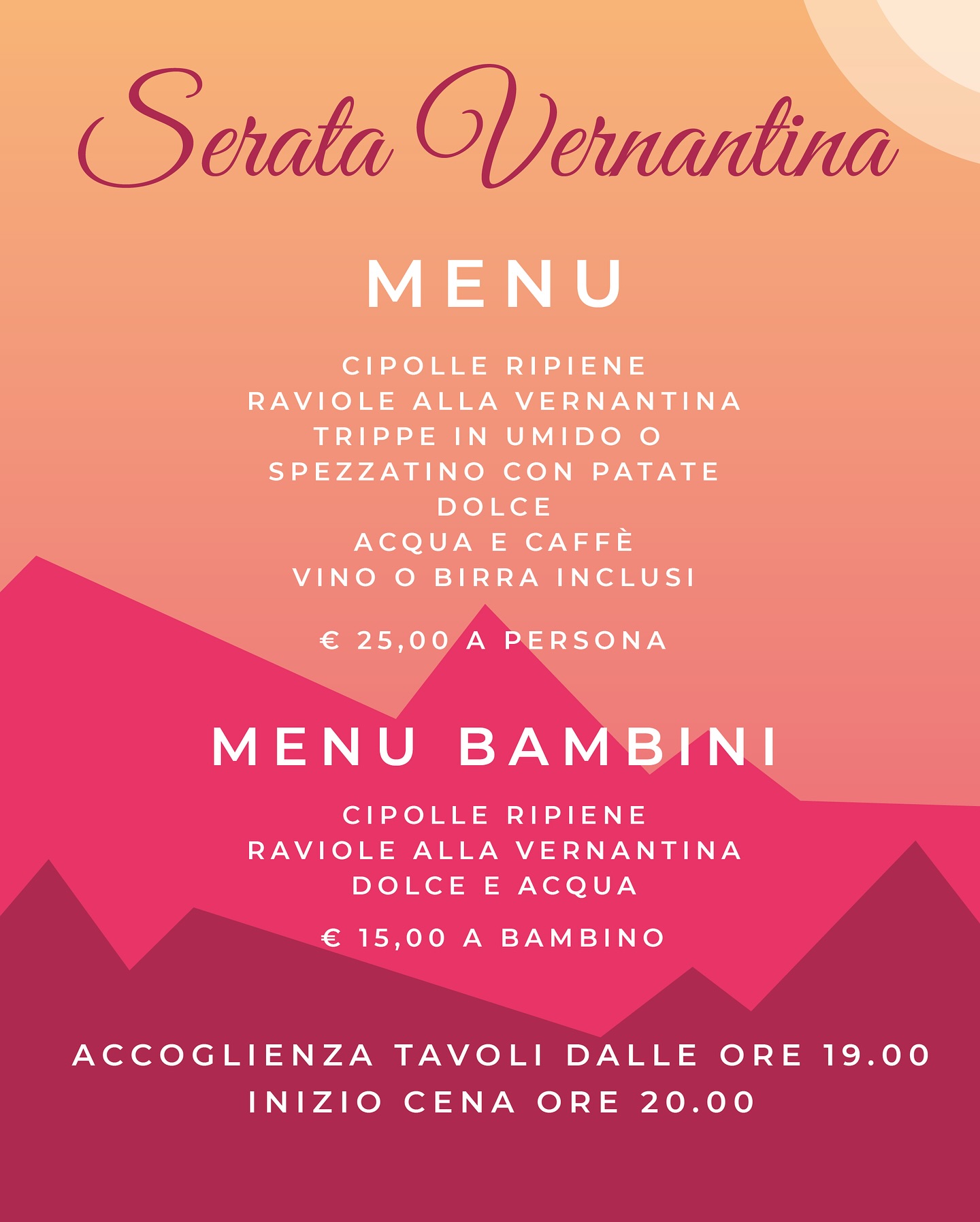 Serata Vernantina

MENU

CIPOLLE RIPIENE
RAVIOLE ALLA VERNANTINA
TRIPPE IN UMIDO O
SPEZZATINO CON PATATE
DOLCE
ACQUA E CAFFÈ
VINO O BIRRA INCLUSI

€ 25,00 A PERSONA

MENU BAMBINI

CIPOLLE RIPIENE
RAVIOLE ALLA VERNANTINA
DOLCE E ACQUA

€ 15,00 A BAMBINO

ACCOGLIENZA TAVOLI DALLE ORE 19.00
INIZIO CENA ORE 20.00